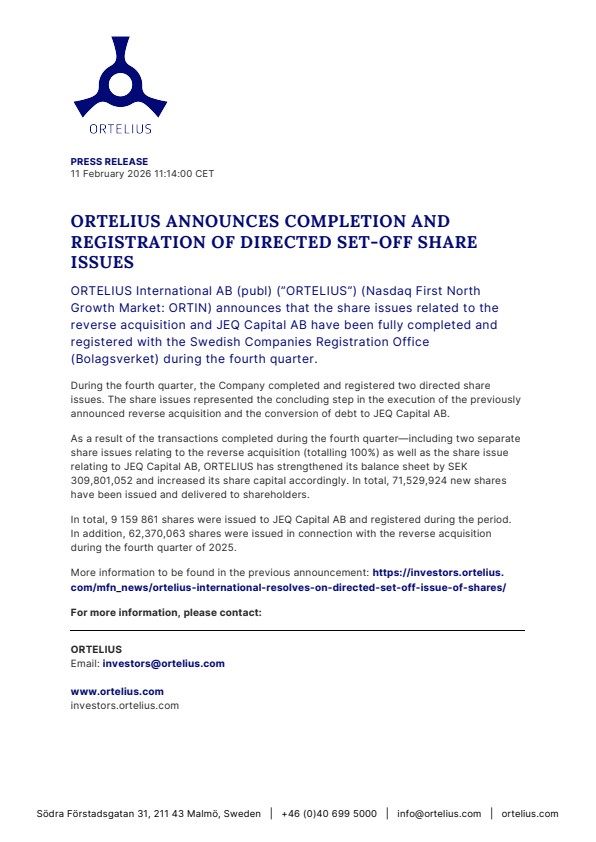 ORTELIUS

PRESS RELEASE
11 February 2026 11:14:00 CET

ORTELIUS ANNOUNCES COMPLETION AND REGISTRATION OF DIRECTED SET-OFF SHARE ISSUES

ORTELIUS International AB (publ) ("ORTELIUS") (Nasdaq First North Growth Market: ORTIN) announces that the share issues related to the reverse acquisition and JEQ Capital AB have been fully completed and registered with the Swedish Companies Registration Office (Bolagsverket) during the fourth quarter.

During the fourth quarter, the Company completed and registered two directed share issues. The share issues represented the concluding step in the execution of the previously announced reverse acquisition and the conversion of debt to JEQ Capital AB.

As a result of the transactions completed during the fourth quarter—including two separate share issues relating to the reverse acquisition (totalling 100%) as well as the share issue relating to JEQ Capital AB, ORTELIUS has strengthened its balance sheet by SEK 309,801,052 and increased its share capital accordingly. In total, 71,529,924 new shares have been issued and delivered to shareholders.

In total, 9 159 861 shares were issued to JEQ Capital AB and registered during the period. In addition, 62,370,063 shares were issued in connection with the reverse acquisition during the fourth quarter of 2025.

More information to be found in the previous announcement: https://investors.ortelius.com/mfn_news/ortelius-international-resolves-on-directed-set-off-issue-of-shares/

For more information, please contact:

ORTELIUS
Email: investors@ortelius.com

www.ortelius.com
investors.ortelius.com

Södra Förstadsgatan 31, 211 43 Malmö, Sweden | +46 (0)40 699 5000 | info@ortelius.com | ortelius.com